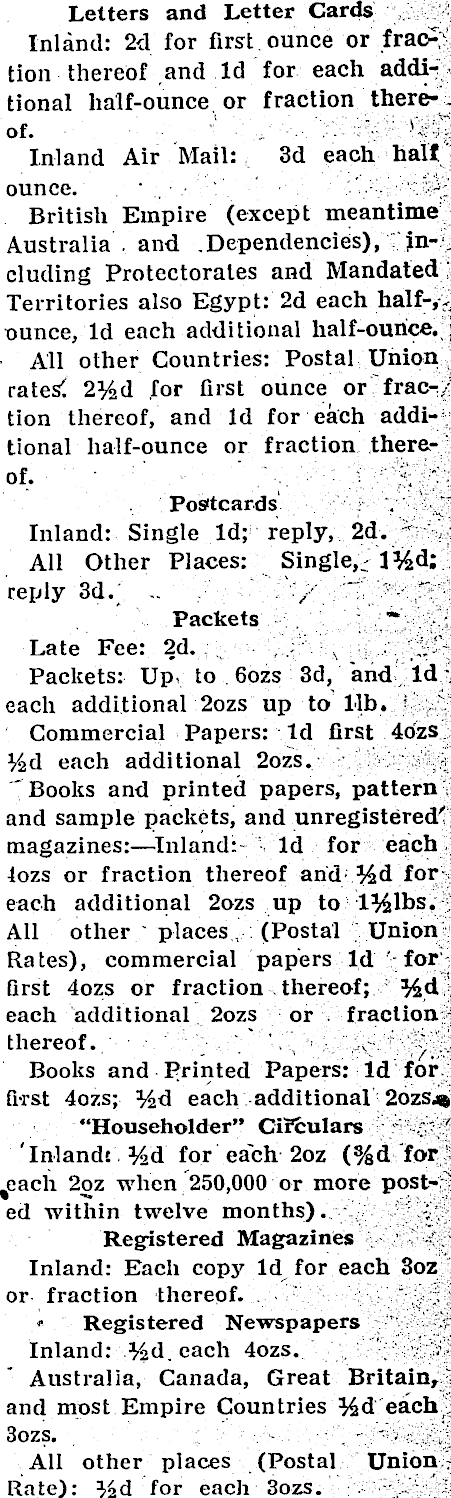 Letters and Letter Cards

Inland: 2d for first ounce or fraction thereof and 1d for each additional half-ounce or fraction thereof.

Inland Air Mail: 3d each half ounce.

British Empire (except meantime Australia and Dependencies), including Protectorates and Mandated Territories also Egypt: 2d each half-ounce, 1d each additional half-ounce.

All other Countries: Postal Union rates. 2½d for first ounce or fraction thereof, and 1d for each additional half-ounce or fraction thereof.

Postcards

Inland: Single 1d; reply, 2d.

All Other Places: Single, 1½d; reply 3d.

Packets

Late Fee: 2d.

Packets: Up to 6ozs 3d, and 1d each additional 2ozs up to 1lb.

Commercial Papers: 1d first 4ozs ½d each additional 2ozs.

Books and printed papers, pattern and sample packets, and unregistered magazines:—Inland: 1d for each 4ozs or fraction thereof and ½d for each additional 2ozs up to 1½lbs. All other places (Postal Union Rates), commercial papers 1d for first 4ozs or fraction thereof; ½d each additional 2ozs or fraction thereof.

Books and Printed Papers: 1d for first 4ozs; ½d each additional 2ozs.

"Householder" Circulars

Inland: ½d for each 2oz (⅜d for each 2oz when 250,000 or more posted within twelve months).

Registered Magazines

Inland: Each copy 1d for each 3oz or fraction thereof.

Registered Newspapers

Inland: ½d each 4ozs.

Australia, Canada, Great Britain, and most Empire Countries ½d each 3ozs.

All other places (Postal Union Rate): ½d for each 3ozs.